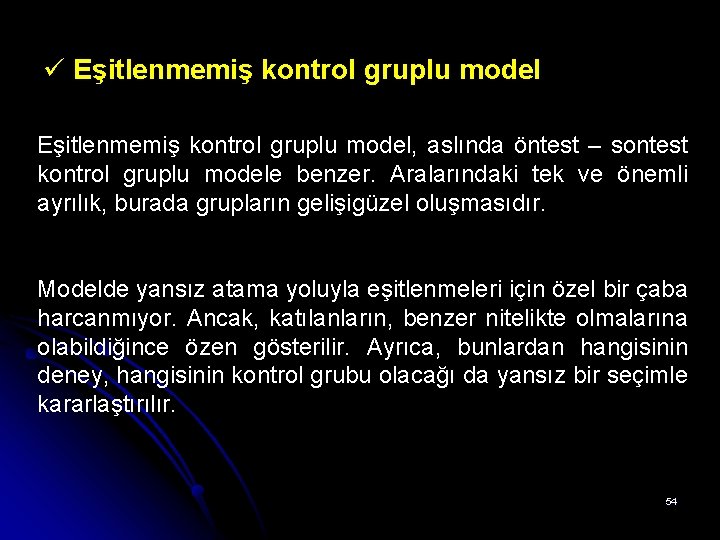 ✓ Eşitlenmemiş kontrol gruplu model

Eşitlenmemiş kontrol gruplu model, aslında öntest – sontest kontrol gruplu modele benzer. Aralarındaki tek ve önemli ayrılık, burada grupların gelişigüzel oluşmasıdır.

Modelde yansız atama yoluyla eşitlenmeleri için özel bir çaba harcanmıyor. Ancak, katılanların, benzer nitelikte olmalarına olabildiğince özen gösterilir. Ayrıca, bunlardan hangisinin deney, hangisinin kontrol grubu olacağı da yansız bir seçimle kararlaştırılır.

54